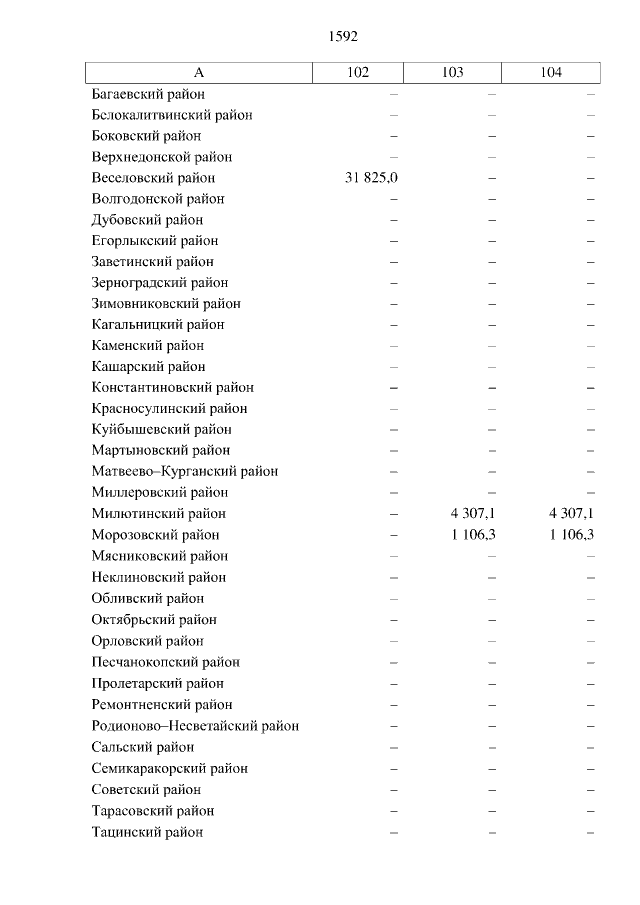 1592

| А | 102 | 103 | 104 |
|---|---|---|---|
| Багаевский район | – | – | – |
| Белокалитвинский район | – | – | – |
| Боковский район | – | – | – |
| Верхнедонской район | – | – | – |
| Веселовский район | 31 825,0 | – | – |
| Волгодонской район | – | – | – |
| Дубовский район | – | – | – |
| Егорлыкский район | – | – | – |
| Заветинский район | – | – | – |
| Зерноградский район | – | – | – |
| Зимовниковский район | – | – | – |
| Кагальницкий район | – | – | – |
| Каменский район | – | – | – |
| Кашарский район | – | – | – |
| Константиновский район | – | – | – |
| Красносулинский район | – | – | – |
| Куйбышевский район | – | – | – |
| Мартыновский район | – | – | – |
| Матвеево–Курганский район | – | – | – |
| Миллеровский район | – | – | – |
| Милютинский район | – | 4 307,1 | 4 307,1 |
| Морозовский район | – | 1 106,3 | 1 106,3 |
| Мясниковский район | – | – | – |
| Неклиновский район | – | – | – |
| Обливский район | – | – | – |
| Октябрьский район | – | – | – |
| Орловский район | – | – | – |
| Песчанокопский район | – | – | – |
| Пролетарский район | – | – | – |
| Ремонтненский район | – | – | – |
| Родионово–Несветайский район | – | – | – |
| Сальский район | – | – | – |
| Семикаракорский район | – | – | – |
| Советский район | – | – | – |
| Тарасовский район | – | – | – |
| Тацинский район | – | – | – |